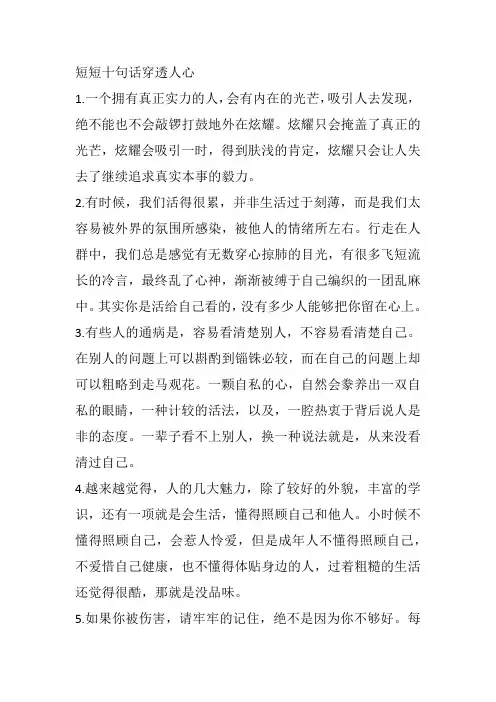 短短十句话穿透人心

1.一个拥有真正实力的人，会有内在的光芒，吸引人去发现，绝不能也不会敲锣打鼓地外在炫耀。炫耀只会掩盖了真正的光芒，炫耀会吸引一时，得到肤浅的肯定，炫耀只会让人失去了继续追求真实本事的毅力。

2.有时候，我们活得很累，并非生活过于刻薄，而是我们太容易被外界的氛围所感染，被他人的情绪所左右。行走在人群中，我们总是感觉有无数穿心掠肺的目光，有很多飞短流长的冷言，最终乱了心神，渐渐被缚于自己编织的一团乱麻中。其实你是活给自己看的，没有多少人能够把你留在心上。

3.有些人的通病是，容易看清楚别人，不容易看清楚自己。在别人的问题上可以斟酌到锱铢必较，而在自己的问题上却可以粗略到走马观花。一颗自私的心，自然会豢养出一双自私的眼睛，一种计较的活法，以及，一腔热衷于背后说人是非的态度。一辈子看不上别人，换一种说法就是，从来没看清过自己。

4.越来越觉得，人的几大魅力，除了较好的外貌，丰富的学识，还有一项就是会生活，懂得照顾自己和他人。小时候不懂得照顾自己，会惹人怜爱，但是成年人不懂得照顾自己，不爱惜自己健康，也不懂得体贴身边的人，过着粗糙的生活还觉得很酷，那就是没品味。

5.如果你被伤害，请牢牢的记住，绝不是因为你不够好。每